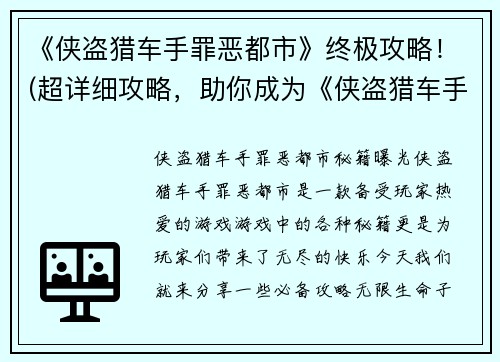 《侠盗猎车手罪恶都市》终极攻略！(超详细攻略，助你成为《侠盗猎车手

侠盗猎车手罪恶都市秘籍曝光侠盗猎车手罪恶都市是一款备受玩家热爱的游戏游戏中的各种秘籍更是为玩家们带来了无尽的快乐今天我们就来分享一些必备攻略无限生命子